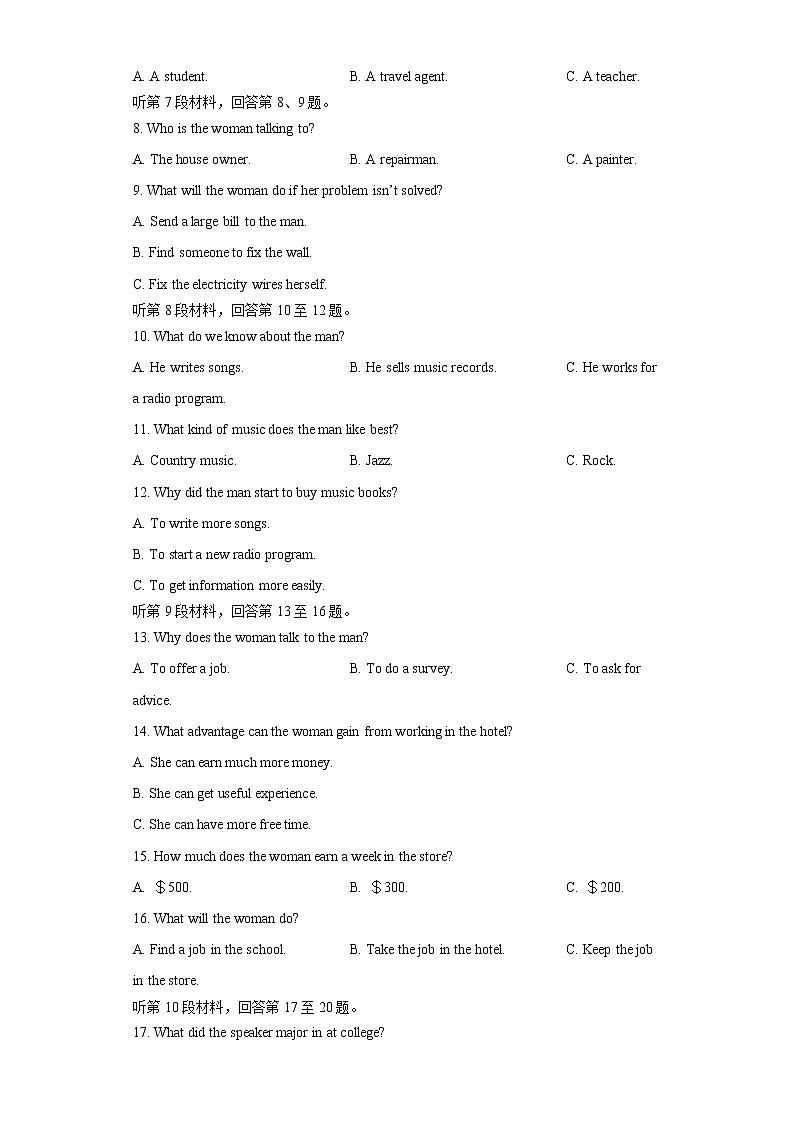 A. A student.　　B. A travel agent.　　C. A teacher.

听第 7 段材料，回答第 8、9 题。

8. Who is the woman talking to?

A. The house owner.　　B. A repairman.　　C. A painter.

9. What will the woman do if her problem isn't solved?

A. Send a large bill to the man.

B. Find someone to fix the wall.

C. Fix the electricity wires herself.

听第 8 段材料，回答第 10 至 12 题。

10. What do we know about the man?

A. He writes songs.　　B. He sells music records.　　C. He works for a radio program.

11. What kind of music does the man like best?

A. Country music.　　B. Jazz.　　C. Rock.

12. Why did the man start to buy music books?

A. To write more songs.

B. To start a new radio program.

C. To get information more easily.

听第 9 段材料，回答第 13 至 16 题。

13. Why does the woman talk to the man?

A. To offer a job.　　B. To do a survey.　　C. To ask for advice.

14. What advantage can the woman gain from working in the hotel?

A. She can earn much more money.

B. She can get useful experience.

C. She can have more free time.

15. How much does the woman earn a week in the store?

A. ＄500.　　B. ＄300.　　C. ＄200.

16. What will the woman do?

A. Find a job in the school.　　B. Take the job in the hotel.　　C. Keep the job in the store.

听第 10 段材料，回答第 17 至 20 题。

17. What did the speaker major in at college?